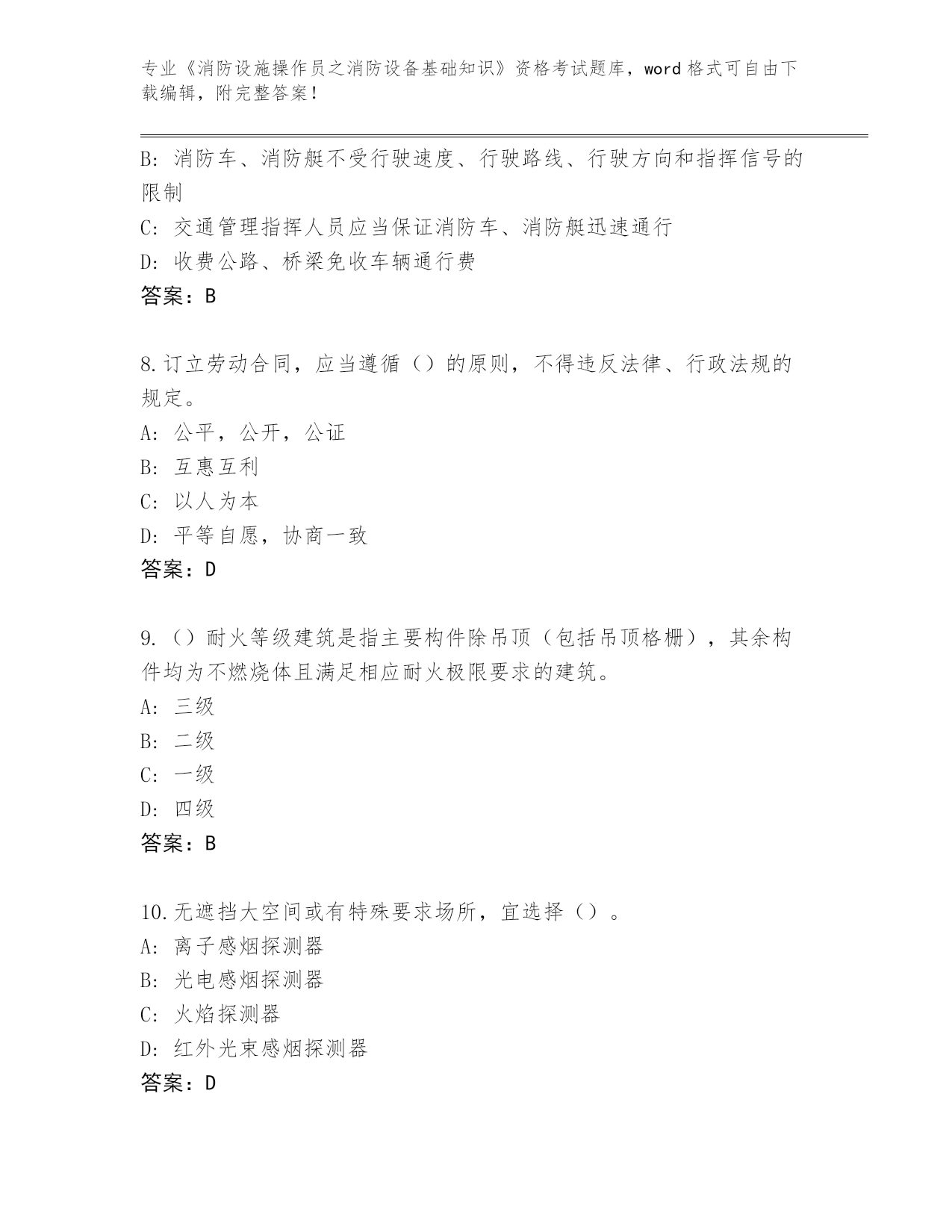 专业《消防设施操作员之消防设备基础知识》资格考试题库，word 格式可自由下载编辑，附完整答案！

B: 消防车、消防艇不受行驶速度、行驶路线、行驶方向和指挥信号的限制

C: 交通管理指挥人员应当保证消防车、消防艇迅速通行

D: 收费公路、桥梁免收车辆通行费

答案：B

8.订立劳动合同，应当遵循（）的原则，不得违反法律、行政法规的规定。

A: 公平，公开，公证

B: 互惠互利

C: 以人为本

D: 平等自愿，协商一致

答案：D

9.（）耐火等级建筑是指主要构件除吊顶（包括吊顶格栅），其余构件均为不燃烧体且满足相应耐火极限要求的建筑。

A: 三级

B: 二级

C: 一级

D: 四级

答案：B

10.无遮挡大空间或有特殊要求场所，宜选择（）。

A: 离子感烟探测器

B: 光电感烟探测器

C: 火焰探测器

D: 红外光束感烟探测器

答案：D